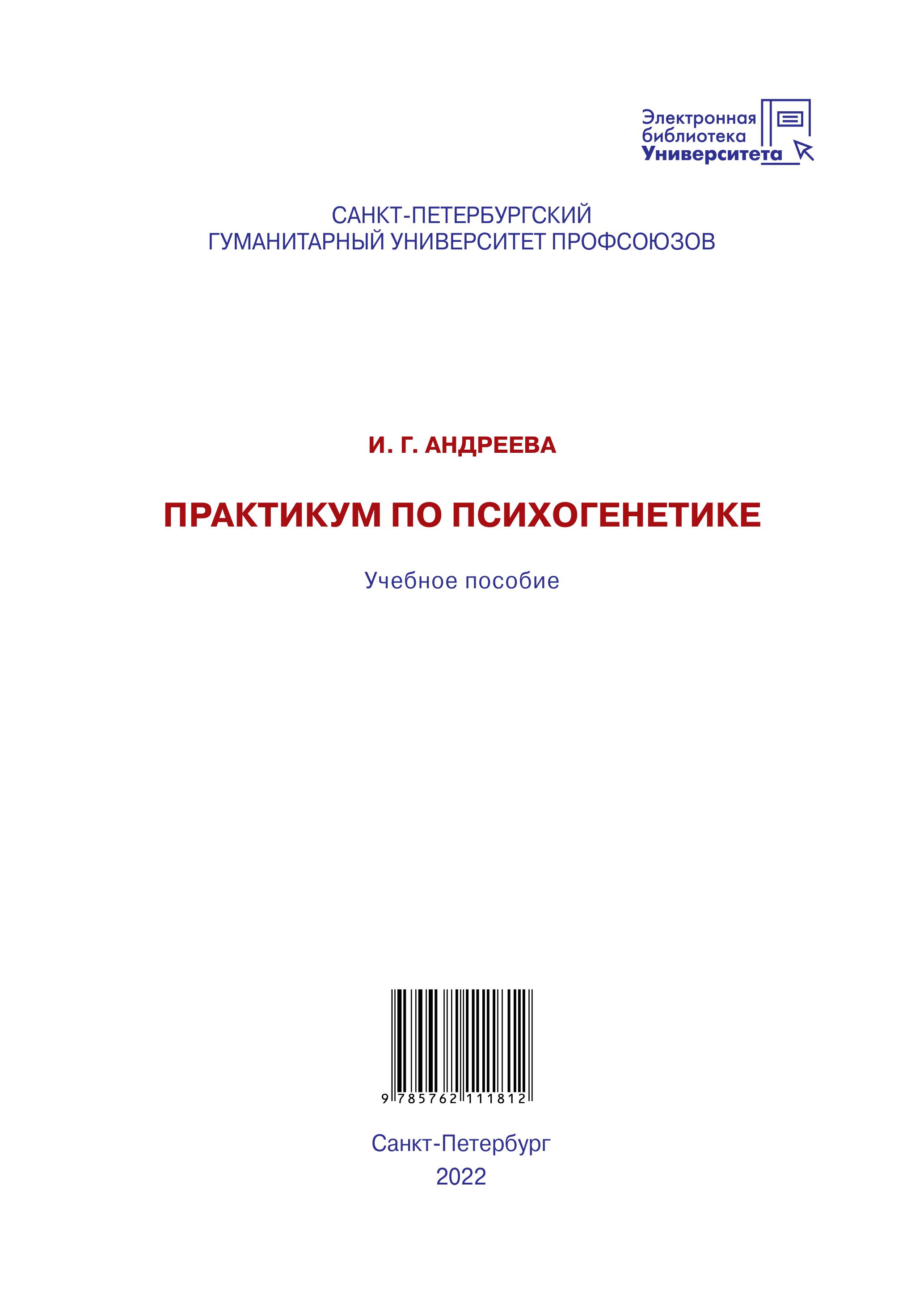 Электронная
библиотека
Университета

САНКТ-ПЕТЕРБУРГСКИЙ
ГУМАНИТАРНЫЙ УНИВЕРСИТЕТ ПРОФСОЮЗОВ

И. Г. АНДРЕЕВА

ПРАКТИКУМ ПО ПСИХОГЕНЕТИКЕ

Учебное пособие

9 785762 111812

Санкт-Петербург
2022